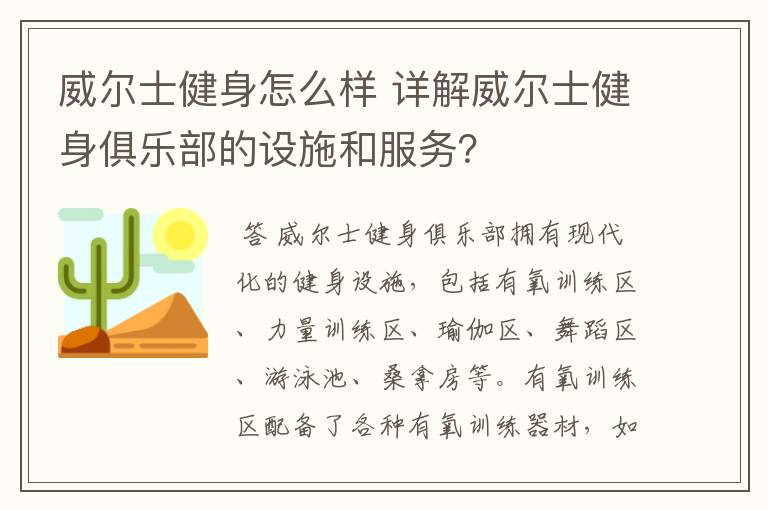 威尔士健身怎么样 详解威尔士健身俱乐部的设施和服务?

答 威尔士健身俱乐部拥有现代化的健身设施，包括有氧训练区、力量训练区、瑜伽区、舞蹈区、游泳池、桑拿房等。有氧训练区配备了各种有氧训练器材，如